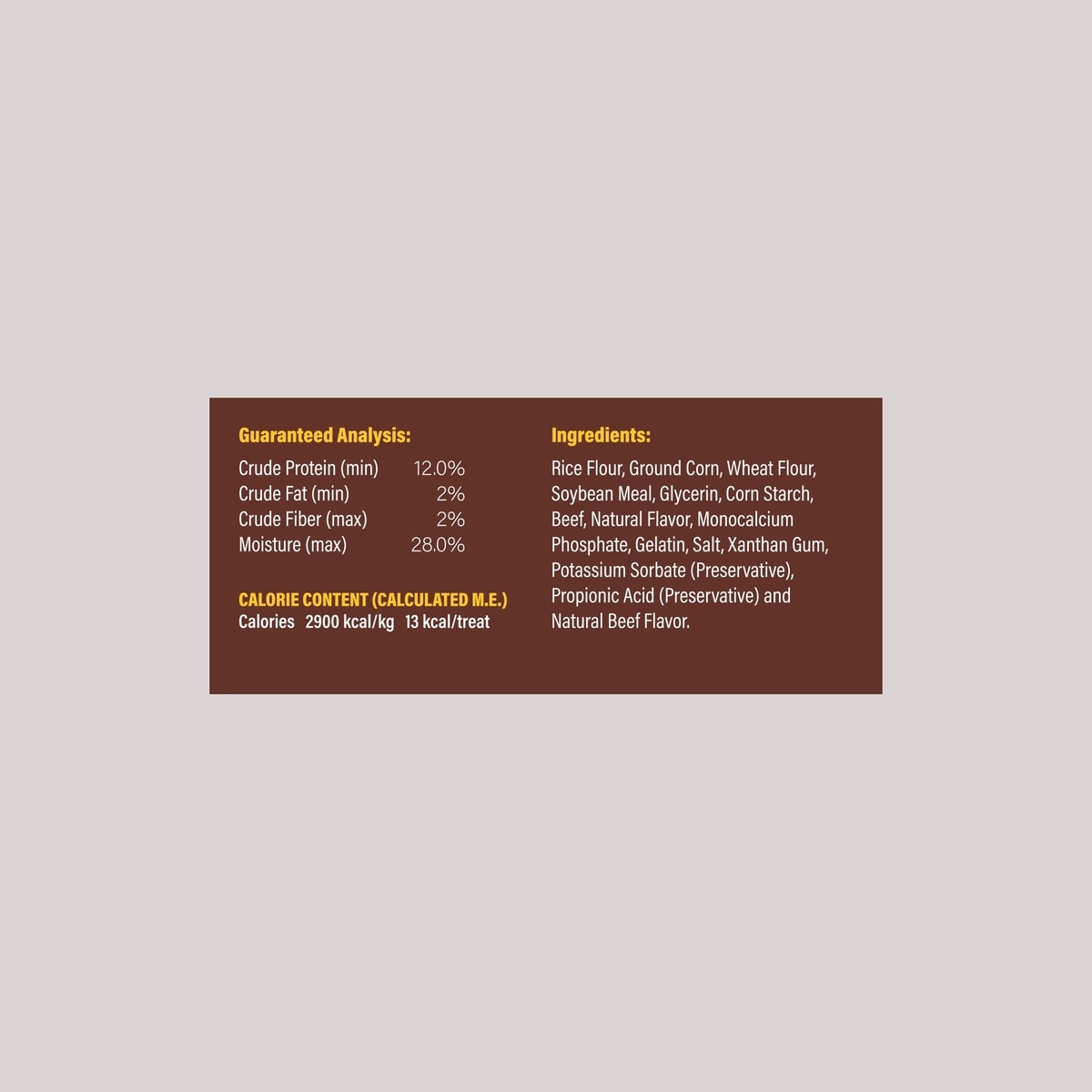 Guaranteed Analysis:

Crude Protein (min) 12.0%
Crude Fat (min) 2%
Crude Fiber (max) 2%
Moisture (max) 28.0%

CALORIE CONTENT (CALCULATED M.E.)
Calories 2900 kcal/kg 13 kcal/treat

Ingredients:

Rice Flour, Ground Corn, Wheat Flour, Soybean Meal, Glycerin, Corn Starch, Beef, Natural Flavor, Monocalcium Phosphate, Gelatin, Salt, Xanthan Gum, Potassium Sorbate (Preservative), Propionic Acid (Preservative) and Natural Beef Flavor.